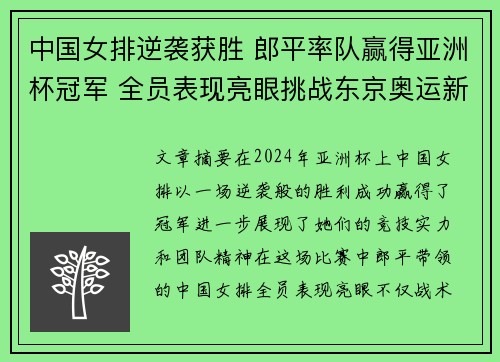 中国女排逆袭获胜 郎平率队赢得亚洲杯冠军 全员表现亮眼挑战东京奥运新

文章摘要在2024年亚洲杯上中国女排以一场逆袭般的胜利成功赢得了冠军进一步展现了她们的竞技实力和团队精神在这场比赛中郎平带领的中国女排全员表现亮眼不仅战术